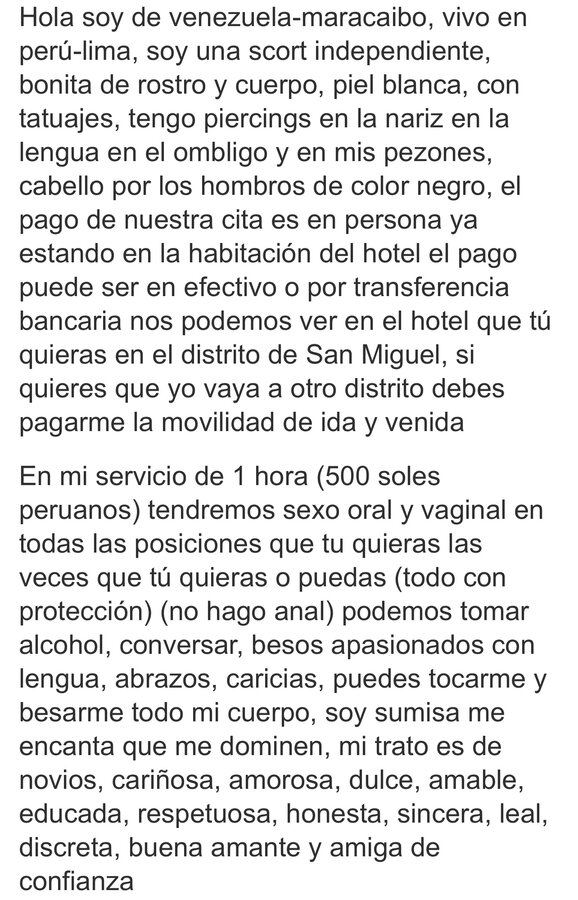 Hola soy de venezuela-maracaibo, vivo en perú-lima, soy una scort independiente, bonita de rostro y cuerpo, piel blanca, con tatuajes, tengo piercings en la nariz en la lengua en el ombligo y en mis pezones, cabello por los hombros de color negro, el pago de nuestra cita es en persona ya estando en la habitación del hotel el pago puede ser en efectivo o por transferencia bancaria nos podemos ver en el hotel que tú quieras en el distrito de San Miguel, si quieres que yo vaya a otro distrito debes pagarme la movilidad de ida y venida

En mi servicio de 1 hora (500 soles peruanos) tendremos sexo oral y vaginal en todas las posiciones que tu quieras las veces que tú quieras o puedas (todo con protección) (no hago anal) podemos tomar alcohol, conversar, besos apasionados con lengua, abrazos, caricias, puedes tocarme y besarme todo mi cuerpo, soy sumisa me encanta que me dominen, mi trato es de novios, cariñosa, amorosa, dulce, amable, educada, respetuosa, honesta, sincera, leal, discreta, buena amante y amiga de confianza